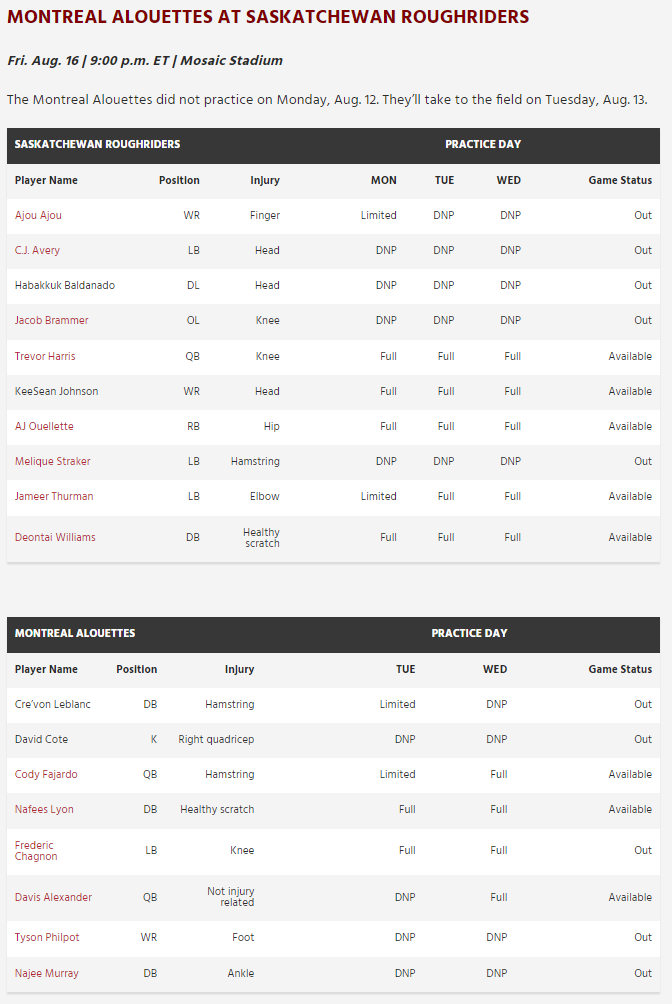 MONTREAL ALOUETTES AT SASKATCHEWAN ROUGHRIDERS

Fri. Aug. 16 | 9:00 p.m. ET | Mosaic Stadium

The Montreal Alouettes did not practice on Monday, Aug. 12. They'll take to the field on Tuesday, Aug. 13.

| SASKATCHEWAN ROUGHRIDERS | | | PRACTICE DAY | | | |
|---|---|---|---|---|---|---|
| Player Name | Position | Injury | MON | TUE | WED | Game Status |
| Ajou Ajou | WR | Finger | Limited | DNP | DNP | Out |
| C.J. Avery | LB | Head | DNP | DNP | DNP | Out |
| Habakkuk Baldanado | DL | Head | DNP | DNP | DNP | Out |
| Jacob Brammer | OL | Knee | DNP | DNP | DNP | Out |
| Trevor Harris | QB | Knee | Full | Full | Full | Available |
| KeeSean Johnson | WR | Head | Full | Full | Full | Available |
| AJ Ouellette | RB | Hip | Full | Full | Full | Available |
| Melique Straker | LB | Hamstring | DNP | DNP | DNP | Out |
| Jameer Thurman | LB | Elbow | Limited | Full | Full | Available |
| Deontai Williams | DB | Healthy scratch | Full | Full | Full | Available |

| MONTREAL ALOUETTES | | | PRACTICE DAY | | |
|---|---|---|---|---|---|
| Player Name | Position | Injury | TUE | WED | Game Status |
| Cre'von Leblanc | DB | Hamstring | Limited | DNP | Out |
| David Cote | K | Right quadricep | DNP | DNP | Out |
| Cody Fajardo | QB | Hamstring | Limited | Full | Available |
| Nafees Lyon | DB | Healthy scratch | Full | Full | Available |
| Frederic Chagnon | LB | Knee | Full | Full | Out |
| Davis Alexander | QB | Not injury related | DNP | Full | Available |
| Tyson Philpot | WR | Foot | DNP | DNP | Out |
| Najee Murray | DB | Ankle | DNP | DNP | Out |